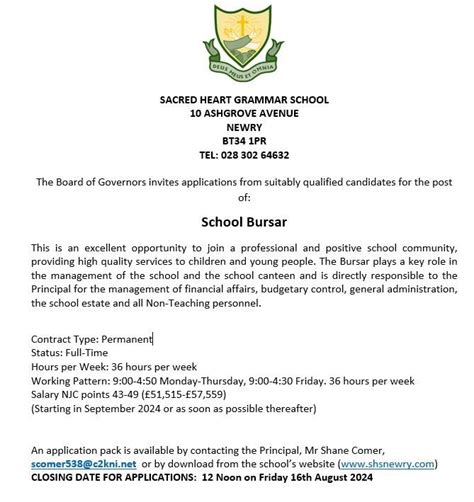 DEUS MEUS ET OMNIA

SACRED HEART GRAMMAR SCHOOL
10 ASHGROVE AVENUE
NEWRY
BT34 1PR
TEL: 028 302 64632

The Board of Governors invites applications from suitably qualified candidates for the post of:

School Bursar

This is an excellent opportunity to join a professional and positive school community, providing high quality services to children and young people. The Bursar plays a key role in the management of the school and the school canteen and is directly responsible to the Principal for the management of financial affairs, budgetary control, general administration, the school estate and all Non-Teaching personnel.

Contract Type: Permanent
Status: Full-Time
Hours per Week: 36 hours per week
Working Pattern: 9:00-4:50 Monday-Thursday, 9:00-4:30 Friday. 36 hours per week
Salary NJC points 43-49 (£51,515-£57,559)
(Starting in September 2024 or as soon as possible thereafter)

An application pack is available by contacting the Principal, Mr Shane Comer, scomer538@c2kni.net or by download from the school's website (www.shsnewry.com)
CLOSING DATE FOR APPLICATIONS: 12 Noon on Friday 16th August 2024